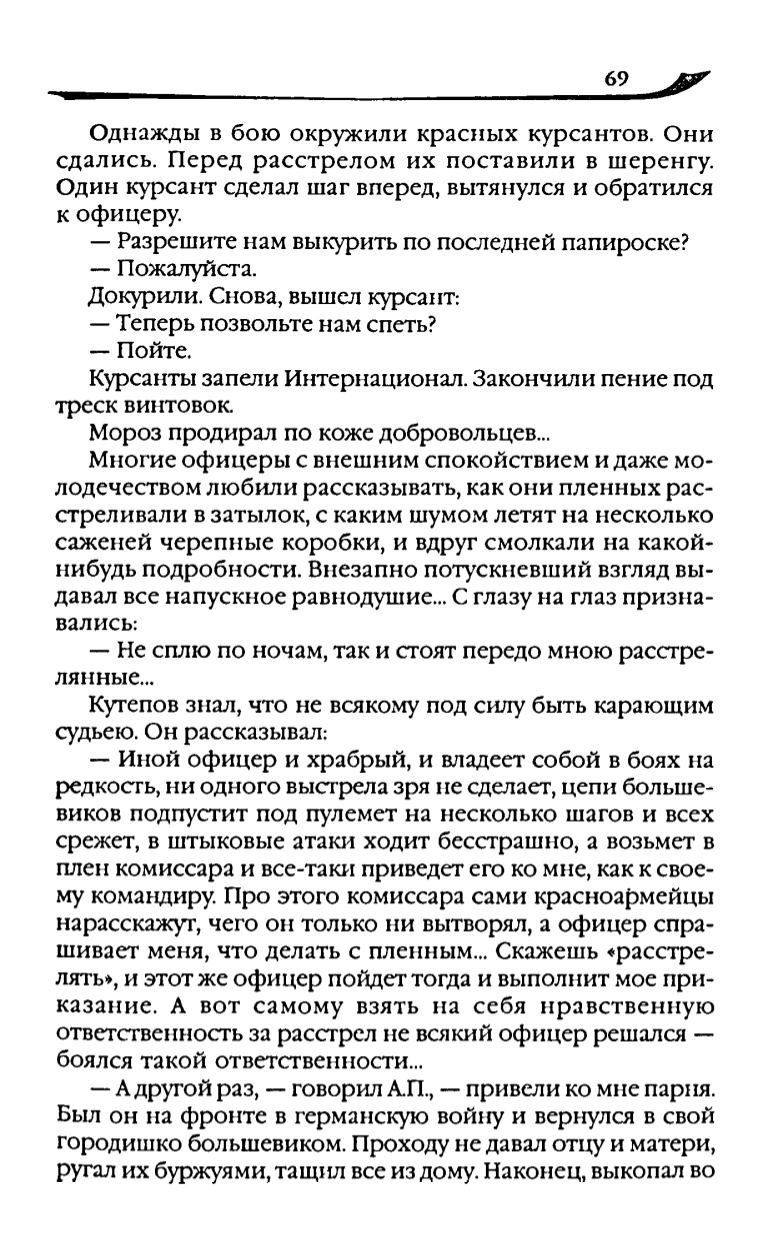 69

Однажды в бою окружили красных курсантов. Они сдались. Перед расстрелом их поставили в шеренгу. Один курсант сделал шаг вперед, вытянулся и обратился к офицеру.

— Разрешите нам выкурить по последней папироске?

— Пожалуйста.

Докурили. Снова, вышел курсант:

— Теперь позвольте нам спеть?

— Пойте.

Курсанты запели Интернационал. Закончили пение под треск винтовок.

Мороз продирал по коже добровольцев...

Многие офицеры с внешним спокойствием и даже молодечеством любили рассказывать, как они пленных расстреливали в затылок, с каким шумом летят на несколько саженей черепные коробки, и вдруг смолкали на какой-нибудь подробности. Внезапно потускневший взгляд выдавал все напускное равнодушие... С глазу на глаз признавались:

— Не сплю по ночам, так и стоят передо мною расстрелянные...

Кутепов знал, что не всякому под силу быть карающим судьею. Он рассказывал:

— Иной офицер и храбрый, и владеет собой в боях на редкость, ни одного выстрела зря не сделает, цепи большевиков подпустит под пулемет на несколько шагов и всех срежет, в штыковые атаки ходит бесстрашно, а возьмет в плен комиссара и все-таки приведет его ко мне, как к своему командиру. Про этого комиссара сами красноармейцы нарасскажут, чего он только ни вытворял, а офицер спрашивает меня, что делать с пленным... Скажешь «расстрелять», и этот же офицер пойдет тогда и выполнит мое приказание. А вот самому взять на себя нравственную ответственность за расстрел не всякий офицер решался — боялся такой ответственности...

— А другой раз, — говорил А.П., — привели ко мне парня. Был он на фронте в германскую войну и вернулся в свой городишко большевиком. Проходу не давал отцу и матери, ругал их буржуями, тащил все из дому. Наконец, выкопал во